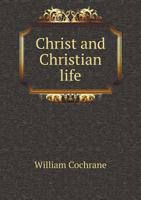 Christ and Christian life

William Cochrane